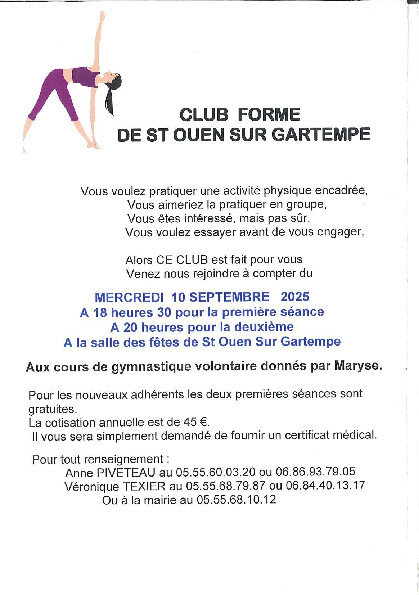 CLUB FORME
DE ST OUEN SUR GARTEMPE

Vous voulez pratiquer une activité physique encadrée,
Vous aimeriez la pratiquer en groupe,
Vous êtes intéressé, mais pas sûr,
Vous voulez essayer avant de vous engager,

Alors CE CLUB est fait pour vous
Venez nous rejoindre à compter du

MERCREDI 10 SEPTEMBRE 2025
A 18 heures 30 pour la première séance
A 20 heures pour la deuxième
A la salle des fêtes de St Ouen Sur Gartempe

Aux cours de gymnastique volontaire donnés par Maryse.

Pour les nouveaux adhérents les deux premières séances sont gratuites.
La cotisation annuelle est de 45 €.
Il vous sera simplement demandé de fournir un certificat médical.

Pour tout renseignement :
Anne PIVETEAU au 05.55.60.03.20 ou 06.86.93.79.05
Véronique TEXIER au 05.55.68.79.87 ou 06.84.40.13.17
Ou à la mairie au 05.55.68.10.12